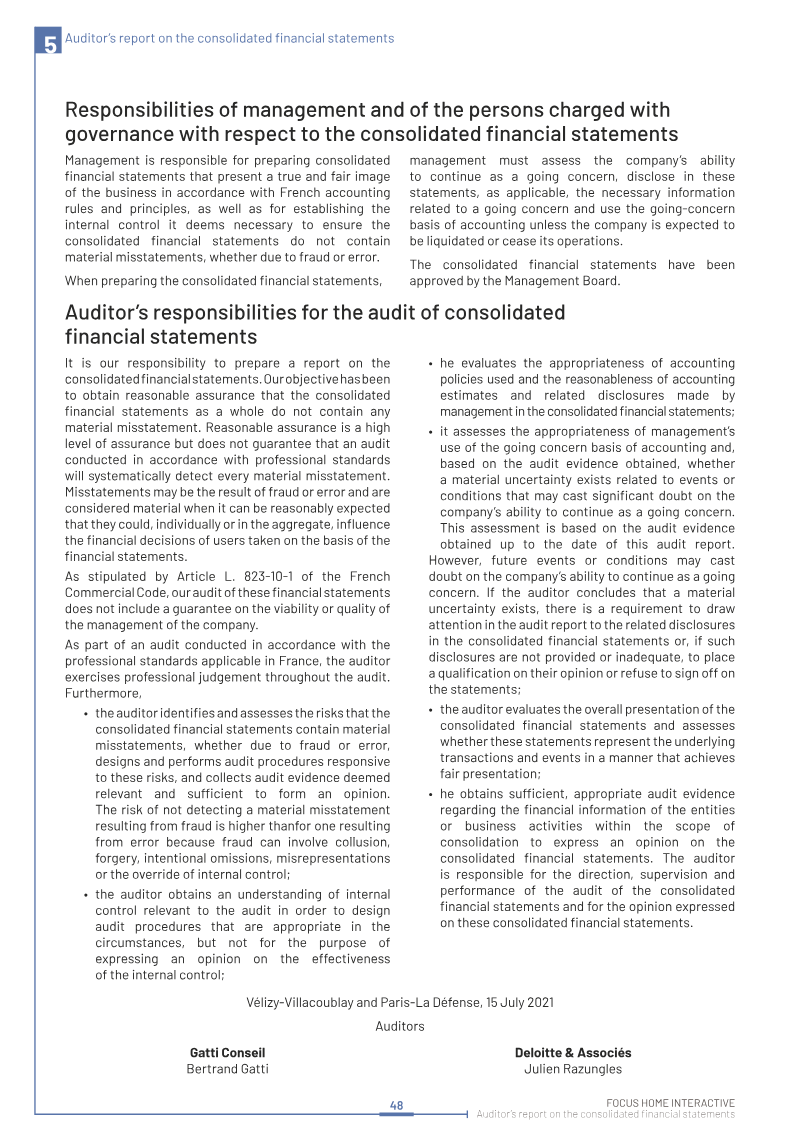 5 Auditor's report on the consolidated financial statements

Responsibilities of management and of the persons charged with governance with respect to the consolidated financial statements

Management is responsible for preparing consolidated financial statements that present a true and fair image of the business in accordance with French accounting rules and principles, as well as for establishing the internal control it deems necessary to ensure the consolidated financial statements do not contain material misstatements, whether due to fraud or error.

When preparing the consolidated financial statements, management must assess the company's ability to continue as a going concern, disclose in these statements, as applicable, the necessary information related to a going concern and use the going-concern basis of accounting unless the company is expected to be liquidated or cease its operations.

The consolidated financial statements have been approved by the Management Board.

Auditor's responsibilities for the audit of consolidated financial statements

It is our responsibility to prepare a report on the consolidated financial statements. Our objective has been to obtain reasonable assurance that the consolidated financial statements as a whole do not contain any material misstatement. Reasonable assurance is a high level of assurance but does not guarantee that an audit conducted in accordance with professional standards will systematically detect every material misstatement. Misstatements may be the result of fraud or error and are considered material when it can be reasonably expected that they could, individually or in the aggregate, influence the financial decisions of users taken on the basis of the financial statements.

As stipulated by Article L. 823-10-1 of the French Commercial Code, our audit of these financial statements does not include a guarantee on the viability or quality of the management of the company.

As part of an audit conducted in accordance with the professional standards applicable in France, the auditor exercises professional judgement throughout the audit. Furthermore,

• the auditor identifies and assesses the risks that the consolidated financial statements contain material misstatements, whether due to fraud or error, designs and performs audit procedures responsive to these risks, and collects audit evidence deemed relevant and sufficient to form an opinion. The risk of not detecting a material misstatement resulting from fraud is higher thanfor one resulting from error because fraud can involve collusion, forgery, intentional omissions, misrepresentations or the override of internal control;
• the auditor obtains an understanding of internal control relevant to the audit in order to design audit procedures that are appropriate in the circumstances, but not for the purpose of expressing an opinion on the effectiveness of the internal control;
• he evaluates the appropriateness of accounting policies used and the reasonableness of accounting estimates and related disclosures made by management in the consolidated financial statements;
• it assesses the appropriateness of management's use of the going concern basis of accounting and, based on the audit evidence obtained, whether a material uncertainty exists related to events or conditions that may cast significant doubt on the company's ability to continue as a going concern. This assessment is based on the audit evidence obtained up to the date of this audit report.

However, future events or conditions may cast doubt on the company's ability to continue as a going concern. If the auditor concludes that a material uncertainty exists, there is a requirement to draw attention in the audit report to the related disclosures in the consolidated financial statements or, if such disclosures are not provided or inadequate, to place a qualification on their opinion or refuse to sign off on the statements;

• the auditor evaluates the overall presentation of the consolidated financial statements and assesses whether these statements represent the underlying transactions and events in a manner that achieves fair presentation;
• he obtains sufficient, appropriate audit evidence regarding the financial information of the entities or business activities within the scope of consolidation to express an opinion on the consolidated financial statements. The auditor is responsible for the direction, supervision and performance of the audit of the consolidated financial statements and for the opinion expressed on these consolidated financial statements.

Vélizy-Villacoublay and Paris-La Défense, 15 July 2021

Auditors

Gatti Conseil
Bertrand Gatti

Deloitte & Associés
Julien Razungles

48

FOCUS HOME INTERACTIVE
Auditor's report on the consolidated financial statements